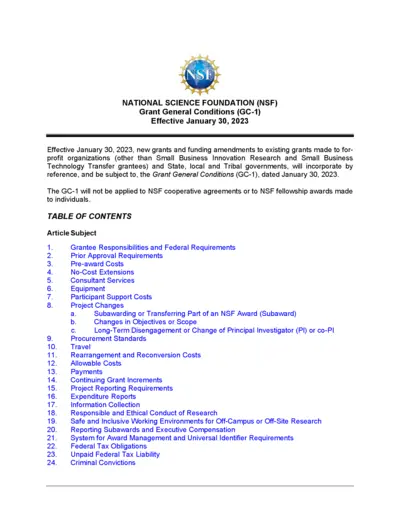 NSF

NATIONAL SCIENCE FOUNDATION (NSF)
Grant General Conditions (GC-1)
Effective January 30, 2023

Effective January 30, 2023, new grants and funding amendments to existing grants made to for-profit organizations (other than Small Business Innovation Research and Small Business Technology Transfer grantees) and State, local and Tribal governments, will incorporate by reference, and be subject to, the Grant General Conditions (GC-1), dated January 30, 2023.

The GC-1 will not be applied to NSF cooperative agreements or to NSF fellowship awards made to individuals.

TABLE OF CONTENTS

Article Subject

1. Grantee Responsibilities and Federal Requirements
2. Prior Approval Requirements
3. Pre-award Costs
4. No-Cost Extensions
5. Consultant Services
6. Equipment
7. Participant Support Costs
8. Project Changes
a. Subawarding or Transferring Part of an NSF Award (Subaward)
b. Changes in Objectives or Scope
c. Long-Term Disengagement or Change of Principal Investigator (PI) or co-PI
9. Procurement Standards
10. Travel
11. Rearrangement and Reconversion Costs
12. Allowable Costs
13. Payments
14. Continuing Grant Increments
15. Project Reporting Requirements
16. Expenditure Reports
17. Information Collection
18. Responsible and Ethical Conduct of Research
19. Safe and Inclusive Working Environments for Off-Campus or Off-Site Research
20. Reporting Subawards and Executive Compensation
21. System for Award Management and Universal Identifier Requirements
22. Federal Tax Obligations
23. Unpaid Federal Tax Liability
24. Criminal Convictions